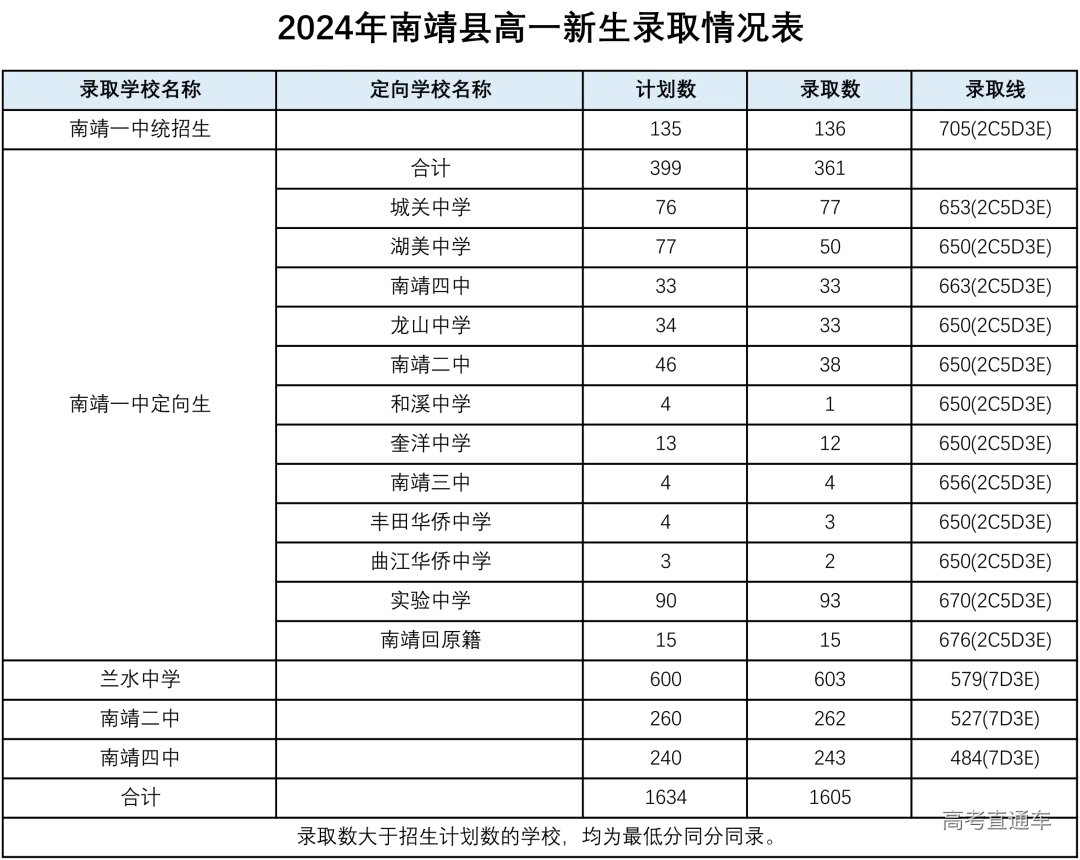 2024年南靖县高一新生录取情况表

| 录取学校名称 | 定向学校名称 | 计划数 | 录取数 | 录取线 |
|---|---|---|---|---|
| 南靖一中统招生 | | 135 | 136 | 705(2C5D3E) |
| 南靖一中定向生 | 合计 | 399 | 361 | |
| | 城关中学 | 76 | 77 | 653(2C5D3E) |
| | 湖美中学 | 77 | 50 | 650(2C5D3E) |
| | 南靖四中 | 33 | 33 | 663(2C5D3E) |
| | 龙山中学 | 34 | 33 | 650(2C5D3E) |
| | 南靖二中 | 46 | 38 | 650(2C5D3E) |
| | 和溪中学 | 4 | 1 | 650(2C5D3E) |
| | 奎洋中学 | 13 | 12 | 650(2C5D3E) |
| | 南靖三中 | 4 | 4 | 656(2C5D3E) |
| | 丰田华侨中学 | 4 | 3 | 650(2C5D3E) |
| | 曲江华侨中学 | 3 | 2 | 650(2C5D3E) |
| | 实验中学 | 90 | 93 | 670(2C5D3E) |
| | 南靖回原籍 | 15 | 15 | 676(2C5D3E) |
| 兰水中学 | | 600 | 603 | 579(7D3E) |
| 南靖二中 | | 260 | 262 | 527(7D3E) |
| 南靖四中 | | 240 | 243 | 484(7D3E) |
| 合计 | | 1634 | 1605 | |

录取数大于招生计划数的学校，均为最低分同分同录。

高考直通车